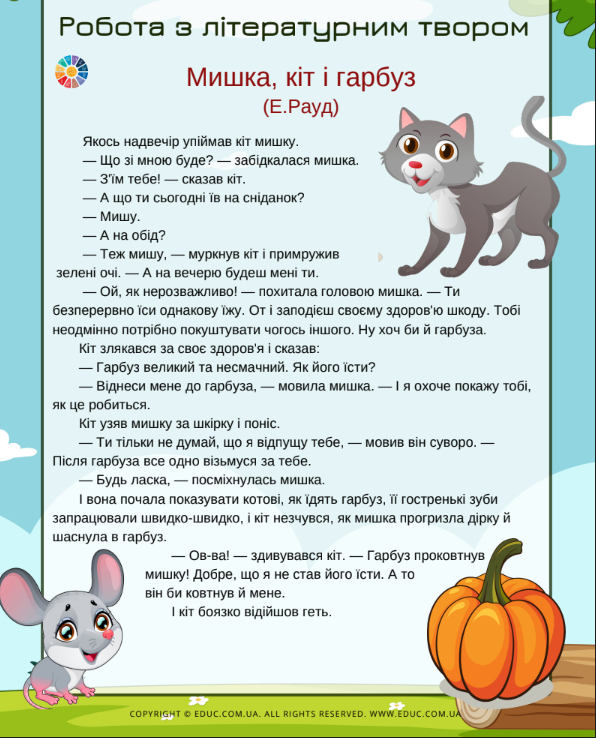 Робота з літературним твором

Мишка, кіт і гарбуз
(Е.Рауд)

Якось надвечір упіймав кіт мишку.

— Що зі мною буде? — забідкалася мишка.

— З'їм тебе! — сказав кіт.

— А що ти сьогодні їв на сніданок?

— Мишу.

— А на обід?

— Теж мишу, — муркнув кіт і примружив зелені очі. — А на вечерю будеш мені ти.

— Ой, як нерозважливо! — похитала головою мишка. — Ти безперервно їси однакову їжу. От і заподієш своєму здоров'ю шкоду. Тобі неодмінно потрібно покуштувати чогось іншого. Ну хоч би й гарбуза.

Кіт злякався за своє здоров'я і сказав:

— Гарбуз великий та несмачний. Як його їсти?

— Віднеси мене до гарбуза, — мовила мишка. — І я охоче покажу тобі, як це робиться.

Кіт узяв мишку за шкірку і поніс.

— Ти тільки не думай, що я відпущу тебе, — мовив він суворо. — Після гарбуза все одно візьмуся за тебе.

— Будь ласка, — посміхнулась мишка.

І вона почала показувати котові, як їдять гарбуз, її гостренькі зуби запрацювали швидко-швидко, і кіт незчувся, як мишка прогризла дірку й шаснула в гарбуз.

— Ов-ва! — здивувався кіт. — Гарбуз проковтнув мишку! Добре, що я не став його їсти. А то він би ковтнув й мене.

І кіт боязко відійшов геть.

COPYRIGHT © EDUC.COM.UA. ALL RIGHTS RESERVED. WWW.EDUC.COM.UA